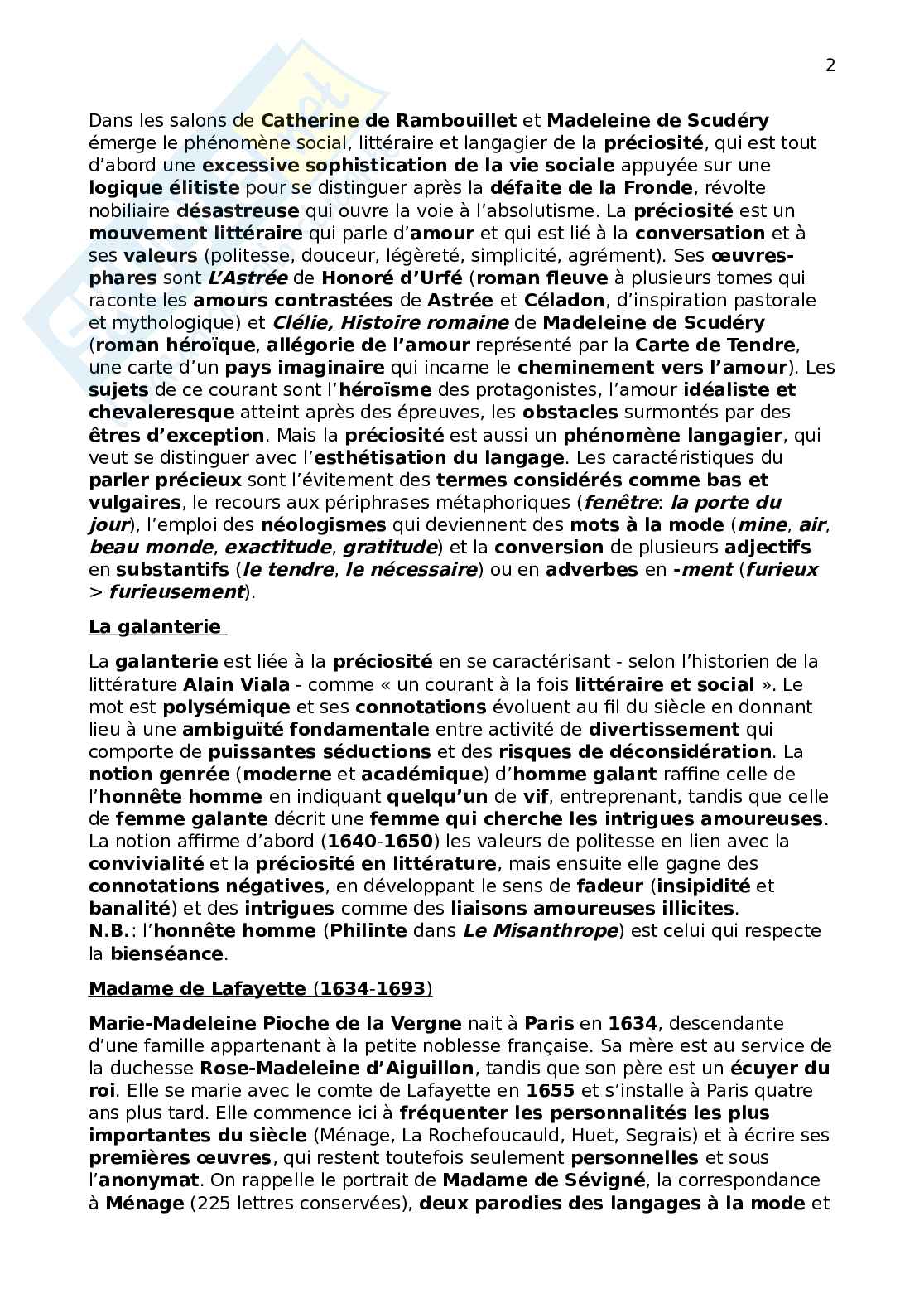 2

Dans les salons de Catherine de Rambouillet et Madeleine de Scudéry émerge le phénomène social, littéraire et langagier de la préciosité, qui est tout d'abord une excessive sophistication de la vie sociale appuyée sur une logique élitiste pour se distinguer après la défaite de la Fronde, révolte nobiliaire désastreuse qui ouvre la voie à l'absolutisme. La préciosité est un mouvement littéraire qui parle d'amour et qui est lié à la conversation et à ses valeurs (politesse, douceur, légèreté, simplicité, agrément). Ses œuvres-phares sont L'Astrée de Honoré d'Urfé (roman fleuve à plusieurs tomes qui raconte les amours contrastées de Astrée et Céladon, d'inspiration pastorale et mythologique) et Clélie, Histoire romaine de Madeleine de Scudéry (roman héroïque, allégorie de l'amour représenté par la Carte de Tendre, une carte d'un pays imaginaire qui incarne le cheminement vers l'amour). Les sujets de ce courant sont l'héroïsme des protagonistes, l'amour idéaliste et chevaleresque atteint après des épreuves, les obstacles surmontés par des êtres d'exception. Mais la préciosité est aussi un phénomène langagier, qui veut se distinguer avec l'esthétisation du langage. Les caractéristiques du parler précieux sont l'évitement des termes considérés comme bas et vulgaires, le recours aux périphrases métaphoriques (fenêtre: la porte du jour), l'emploi des néologismes qui deviennent des mots à la mode (mine, air, beau monde, exactitude, gratitude) et la conversion de plusieurs adjectifs en substantifs (le tendre, le nécessaire) ou en adverbes en -ment (furieux > furieusement).

La galanterie

La galanterie est liée à la préciosité en se caractérisant - selon l'historien de la littérature Alain Viala - comme « un courant à la fois littéraire et social ». Le mot est polysémique et ses connotations évoluent au fil du siècle en donnant lieu à une ambiguïté fondamentale entre activité de divertissement qui comporte de puissantes séductions et des risques de déconsidération. La notion genrée (moderne et académique) d'homme galant raffine celle de l'honnête homme en indiquant quelqu'un de vif, entreprenant, tandis que celle de femme galante décrit une femme qui cherche les intrigues amoureuses. La notion affirme d'abord (1640-1650) les valeurs de politesse en lien avec la convivialité et la préciosité en littérature, mais ensuite elle gagne des connotations négatives, en développant le sens de fadeur (insipidité et banalité) et des intrigues comme des liaisons amoureuses illicites.
N.B.: l'honnête homme (Philinte dans Le Misanthrope) est celui qui respecte la bienséance.

Madame de Lafayette (1634-1693)

Marie-Madeleine Pioche de la Vergne nait à Paris en 1634, descendante d'une famille appartenant à la petite noblesse française. Sa mère est au service de la duchesse Rose-Madeleine d'Aiguillon, tandis que son père est un écuyer du roi. Elle se marie avec le comte de Lafayette en 1655 et s'installe à Paris quatre ans plus tard. Elle commence ici à fréquenter les personnalités les plus importantes du siècle (Ménage, La Rochefoucauld, Huet, Segrais) et à écrire ses premières œuvres, qui restent toutefois seulement personnelles et sous l'anonymat. On rappelle le portrait de Madame de Sévigné, la correspondance à Ménage (225 lettres conservées), deux parodies des langages à la mode et